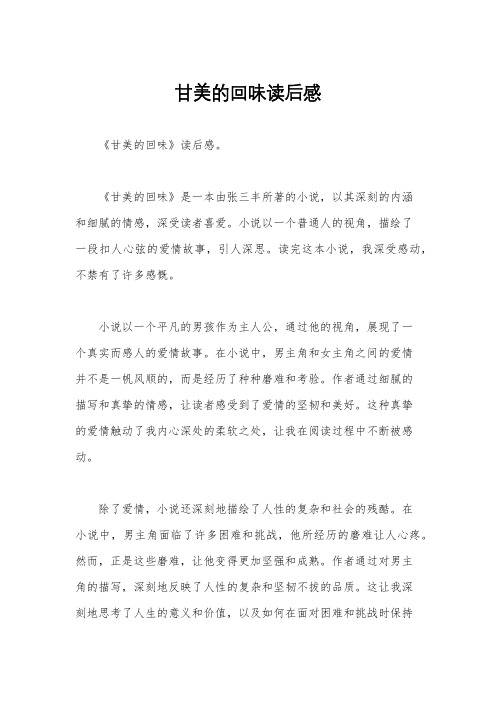 甘美的回味读后感

《甘美的回味》读后感。

《甘美的回味》是一本由张三丰所著的小说，以其深刻的内涵和细腻的情感，深受读者喜爱。小说以一个普通人的视角，描绘了一段扣人心弦的爱情故事，引人深思。读完这本小说，我深受感动，不禁有了许多感慨。

小说以一个平凡的男孩作为主人公，通过他的视角，展现了一个真实而感人的爱情故事。在小说中，男主角和女主角之间的爱情并不是一帆风顺的，而是经历了种种磨难和考验。作者通过细腻的描写和真挚的情感，让读者感受到了爱情的坚韧和美好。这种真挚的爱情触动了我内心深处的柔软之处，让我在阅读过程中不断被感动。

除了爱情，小说还深刻地描绘了人性的复杂和社会的残酷。在小说中，男主角面临了许多困难和挑战，他所经历的磨难让人心疼。然而，正是这些磨难，让他变得更加坚强和成熟。作者通过对男主角的描写，深刻地反映了人性的复杂和坚韧不拔的品质。这让我深刻地思考了人生的意义和价值，以及如何在面对困难和挑战时保持